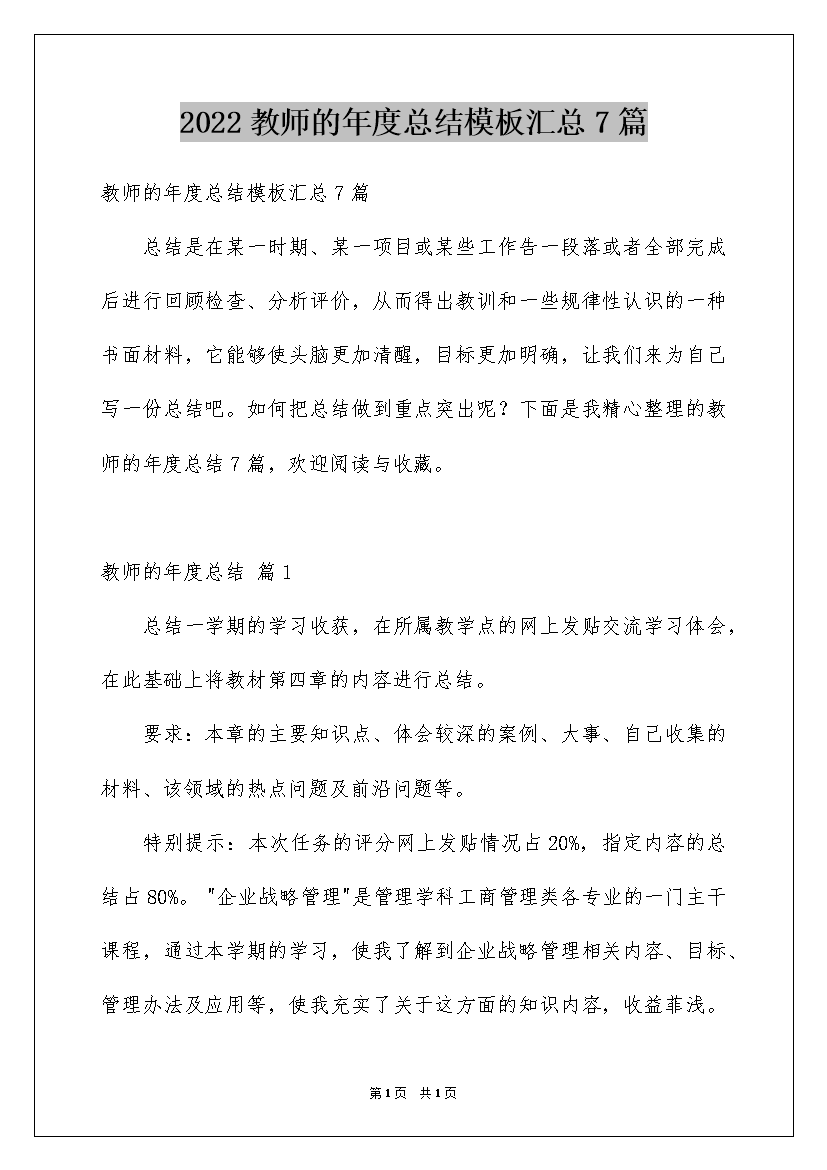 2022 教师的年度总结模板汇总 7 篇

教师的年度总结模板汇总 7 篇

总结是在某一时期、某一项目或某些工作告一段落或者全部完成后进行回顾检查、分析评价，从而得出教训和一些规律性认识的一种书面材料，它能够使头脑更加清醒，目标更加明确，让我们来为自己写一份总结吧。如何把总结做到重点突出呢？下面是我精心整理的教师的年度总结 7 篇，欢迎阅读与收藏。

教师的年度总结 篇 1

总结一学期的学习收获，在所属教学点的网上发贴交流学习体会，在此基础上将教材第四章的内容进行总结。

要求：本章的主要知识点、体会较深的案例、大事、自己收集的材料、该领域的热点问题及前沿问题等。

特别提示：本次任务的评分网上发贴情况占 20%，指定内容的总结占 80%。"企业战略管理"是管理学科工商管理类各专业的一门主干课程，通过本学期的学习，使我了解到企业战略管理相关内容、目标、管理办法及应用等，使我充实了关于这方面的知识内容，收益菲浅。

第 1 页 共 1 页